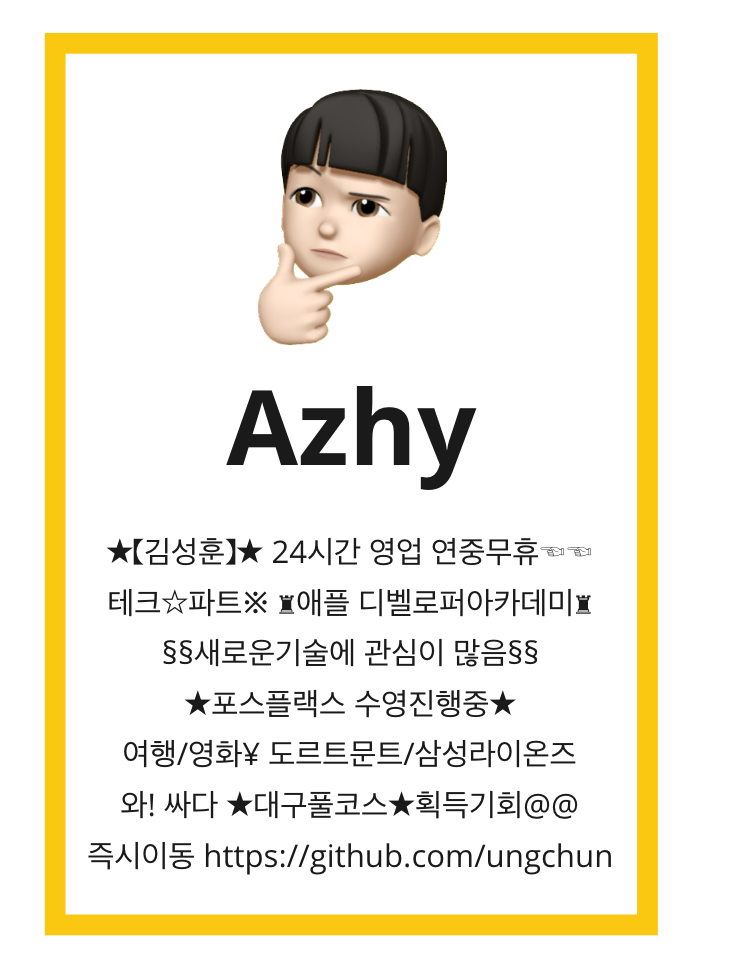 Azhy

★【김성훈】★ 24시간 영업 연중무휴☜☜

테크☆파트※ ♜애플 디벨로퍼아카데미♜

§§새로운기술에 관심이 많음§§

★포스플랙스 수영진행중★

여행/영화¥ 도르트문트/삼성라이온즈

와! 싸다 ★대구풀코스★획득기회@@

즉시이동 https://github.com/ungchun